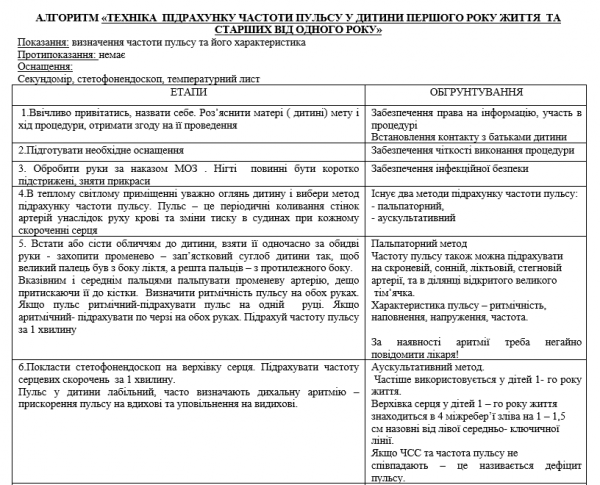 АЛГОРИТМ «ТЕХНІКА ПІДРАХУНКУ ЧАСТОТИ ПУЛЬСУ У ДИТИНИ ПЕРШОГО РОКУ ЖИТТЯ ТА СТАРШИХ ВІД ОДНОГО РОКУ»

Показання: визначення частоти пульсу та його характеристика
Протипоказання: немає
Оснащення:
Секундомір, стетофонендоскоп, температурний лист

| ЕТАПИ | ОБГРУНТУВАННЯ |
|---|---|
| 1.Ввічливо привітатись, назвати себе. Роз'яснити матері ( дитині) мету і хід процедури, отримати згоду на її проведення | Забезпечення права на інформацію, участь в процедурі Встановлення контакту з батьками дитини |
| 2.Підготувати необхідне оснащення | Забезпечення чіткості виконання процедури |
| 3. Обробити руки за наказом МОЗ . Нігті повинні бути коротко підстрижені, зняти прикраси | Забезпечення інфекційної безпеки |
| 4.В теплому світлому приміщенні уважно оглянь дитину і вибери метод підрахунку частоти пульсу. Пульс – це періодичні коливання стінок артерій унаслідок руху крові та зміни тиску в судинах при кожному скороченні серця | Існує два методи підрахунку частоти пульсу: - пальпаторний, - аускультативний |
| 5. Встати або сісти обличчям до дитини, взяти її одночасно за обидві руки - захопити променево – зап'ястковий суглоб дитини так, щоб великий палець був з боку ліктя, а решта пальців – з протилежного боку. Вказівним і середнім пальцями пальпувати променеву артерію, дещо притискаючи її до кістки. Визначити ритмічність пульсу на обох руках. Якщо пульс ритмічний-підрахувати пульс на одній руці. Якщо аритмічний- підрахувати по черзі на обох руках. Підрахуй частоту пульсу за 1 хвилину | Пальпаторний метод Частоту пульсу також можна підрахувати на скроневій, сонній, ліктьовій, стегновій артерії, та в ділянці відкритого великого тім'ячка. Характеристика пульсу – ритмічність, наповнення, напруження, частота. За наявності аритмії треба негайно повідомити лікаря! |
| 6.Покласти стетофонендоскоп на верхівку серця. Підрахувати частоту серцевих скорочень за 1 хвилину. Пульс у дитини лабільний, часто визначають дихальну аритмію – прискорення пульсу на вдихові та уповільнення на видихові. | Аускультативний метод. Частіше використовується у дітей 1- го року життя. Верхівка серця у дітей 1 – го року життя знаходиться в 4 міжребер'ї зліва на 1 – 1,5 см назовні від лівої середньо- ключичної лінії. Якщо ЧСС та частота пульсу не співпадають – це називається дефіцит пульсу. |